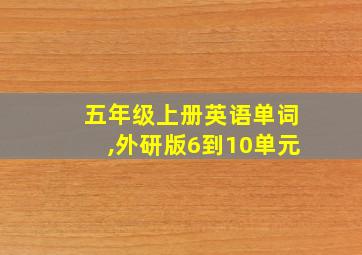 五年级上册英语单词,外研版6到10单元